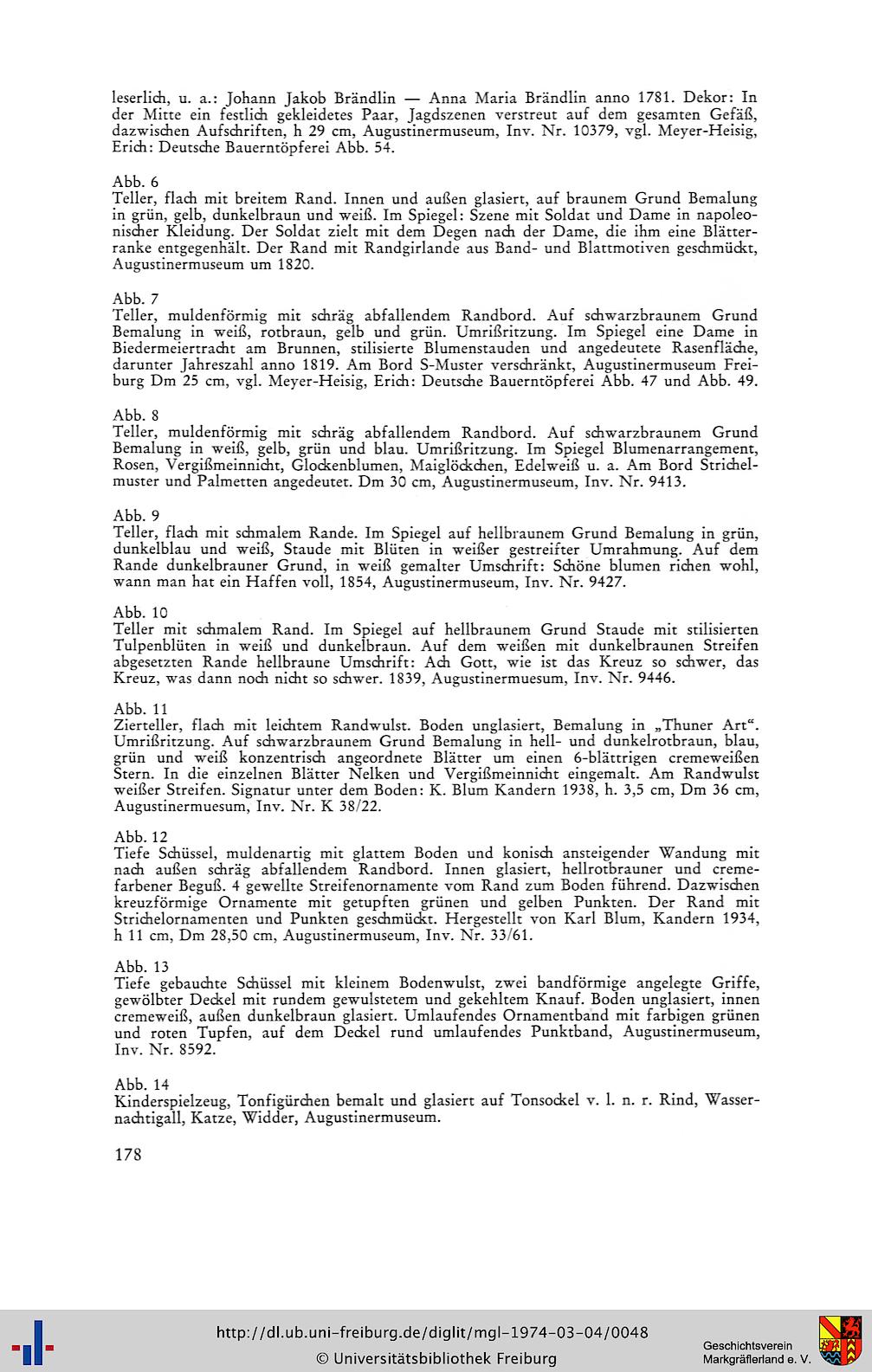 leserlich, u. a.: Johann Jakob Brändlin — Anna Maria Brändlin anno 1781. Dekor: In der Mitte ein festlich gekleidetes Paar, Jagdszenen verstreut auf dem gesamten Gefäß, dazwischen Aufschriften, h 29 cm, Augustinermuseum, Inv. Nr. 10379, vgl. Meyer-Heisig, Erich: Deutsche Bauerntöpferei Abb. 54.

Abb. 6
Teller, flach mit breitem Rand. Innen und außen glasiert, auf braunem Grund Bemalung in grün, gelb, dunkelbraun und weiß. Im Spiegel: Szene mit Soldat und Dame in napoleonischer Kleidung. Der Soldat zielt mit dem Degen nach der Dame, die ihm eine Blätterranke entgegenhält. Der Rand mit Randgirlande aus Band- und Blattmotiven geschmückt, Augustinermuseum um 1820.

Abb. 7
Teller, muldenförmig mit schräg abfallendem Randbord. Auf schwarzbraunem Grund Bemalung in weiß, rotbraun, gelb und grün. Umrißritzung. Im Spiegel eine Dame in Biedermeiertracht am Brunnen, stilisierte Blumenstauden und angedeutete Rasenfläche, darunter Jahreszahl anno 1819. Am Bord S-Muster verschränkt, Augustinermuseum Freiburg Dm 25 cm, vgl. Meyer-Heisig, Erich: Deutsche Bauerntöpferei Abb. 47 und Abb. 49.

Abb. 8
Teller, muldenförmig mit schräg abfallendem Randbord. Auf schwarzbraunem Grund Bemalung in weiß, gelb, grün und blau. Umrißritzung. Im Spiegel Blumenarrangement, Rosen, Vergißmeinnicht, Glockenblumen, Maiglöckchen, Edelweiß u. a. Am Bord Strichelmuster und Palmetten angedeutet. Dm 30 cm, Augustinermuseum, Inv. Nr. 9413.

Abb. 9
Teller, flach mit schmalem Rande. Im Spiegel auf hellbraunem Grund Bemalung in grün, dunkelblau und weiß, Staude mit Blüten in weißer gestreifter Umrahmung. Auf dem Rande dunkelbrauner Grund, in weiß gemalter Umschrift: Schöne blumen richen wohl, wann man hat ein Haffen voll, 1854, Augustinermuseum, Inv. Nr. 9427.

Abb. 10
Teller mit schmalem Rand. Im Spiegel auf hellbraunem Grund Staude mit stilisierten Tulpenblüten in weiß und dunkelbraun. Auf dem weißen mit dunkelbraunen Streifen abgesetzten Rande hellbraune Umschrift: Ach Gott, wie ist das Kreuz so schwer, das Kreuz, was dann noch nicht so schwer. 1839, Augustinermuesum, Inv. Nr. 9446.

Abb. 11
Zierteller, flach mit leichtem Randwulst. Boden unglasiert, Bemalung in „Thuner Art". Umrißritzung. Auf schwarzbraunem Grund Bemalung in hell- und dunkelrotbraun, blau, grün und weiß konzentrisch angeordnete Blätter um einen 6-blättrigen cremeweißen Stern. In die einzelnen Blätter Nelken und Vergißmeinnicht eingemalt. Am Randwulst weißer Streifen. Signatur unter dem Boden: K. Blum Kandern 1938, h. 3,5 cm, Dm 36 cm, Augustinermuesum, Inv. Nr. K 38/22.

Abb. 12
Tiefe Schüssel, muldenartig mit glattem Boden und konisch ansteigender Wandung mit nach außen schräg abfallendem Randbord. Innen glasiert, hellrotbrauner und cremefarbener Beguß. 4 gewellte Streifenornamente vom Rand zum Boden führend. Dazwischen kreuzförmige Ornamente mit getupften grünen und gelben Punkten. Der Rand mit Strichelornamenten und Punkten geschmückt. Hergestellt von Karl Blum, Kandern 1934, h 11 cm, Dm 28,50 cm, Augustinermuseum, Inv. Nr. 33/61.

Abb. 13
Tiefe gebauchte Schüssel mit kleinem Bodenwulst, zwei bandförmige angelegte Griffe, gewölbter Deckel mit rundem gewulstetem und gekehltem Knauf. Boden unglasiert, innen cremeweiß, außen dunkelbraun glasiert. Umlaufendes Ornamentband mit farbigen grünen und roten Tupfen, auf dem Deckel rund umlaufendes Punktband, Augustinermuseum, Inv. Nr. 8592.

Abb. 14
Kinderspielzeug, Tonfigürchen bemalt und glasiert auf Tonsockel v. l. n. r. Rind, Wassernachtigall, Katze, Widder, Augustinermuseum.

178

http://dl.ub.uni-freiburg.de/diglit/mgl-1974-03-04/0048
© Universitätsbibliothek Freiburg
Geschichtsverein Markgräflerland e. V.